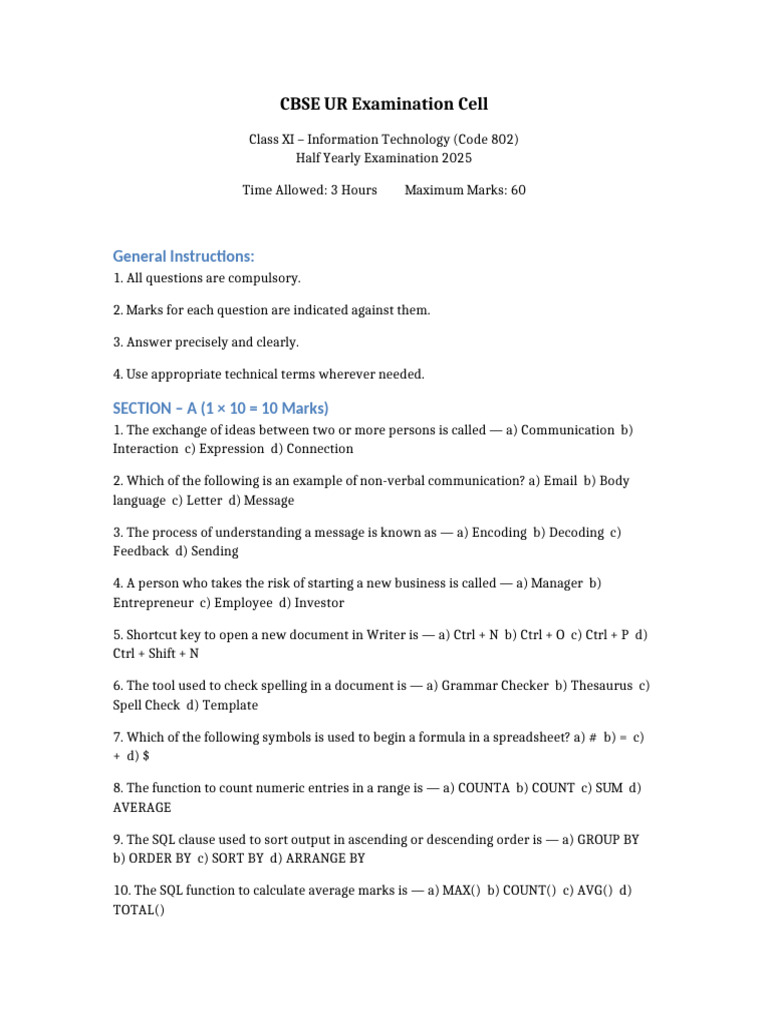 CBSE UR Examination Cell

Class XI – Information Technology (Code 802)
Half Yearly Examination 2025

Time Allowed: 3 Hours Maximum Marks: 60

General Instructions:

1. All questions are compulsory.

2. Marks for each question are indicated against them.

3. Answer precisely and clearly.

4. Use appropriate technical terms wherever needed.

SECTION – A (1 × 10 = 10 Marks)

1. The exchange of ideas between two or more persons is called — a) Communication b) Interaction c) Expression d) Connection

2. Which of the following is an example of non-verbal communication? a) Email b) Body language c) Letter d) Message

3. The process of understanding a message is known as — a) Encoding b) Decoding c) Feedback d) Sending

4. A person who takes the risk of starting a new business is called — a) Manager b) Entrepreneur c) Employee d) Investor

5. Shortcut key to open a new document in Writer is — a) Ctrl + N b) Ctrl + O c) Ctrl + P d) Ctrl + Shift + N

6. The tool used to check spelling in a document is — a) Grammar Checker b) Thesaurus c) Spell Check d) Template

7. Which of the following symbols is used to begin a formula in a spreadsheet? a) # b) = c) + d) $

8. The function to count numeric entries in a range is — a) COUNTA b) COUNT c) SUM d) AVERAGE

9. The SQL clause used to sort output in ascending or descending order is — a) GROUP BY b) ORDER BY c) SORT BY d) ARRANGE BY

10. The SQL function to calculate average marks is — a) MAX() b) COUNT() c) AVG() d) TOTAL()